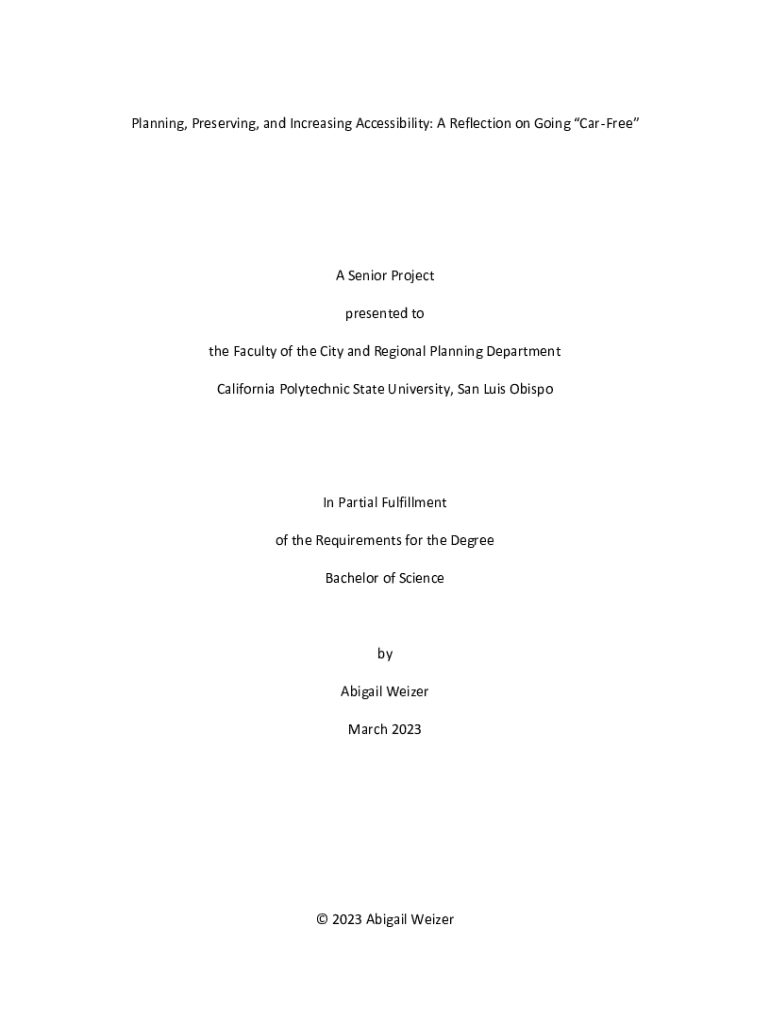 Planning, Preserving, and Increasing Accessibility: A Reflection on Going "Car-Free"

A Senior Project

presented to

the Faculty of the City and Regional Planning Department

California Polytechnic State University, San Luis Obispo

In Partial Fulfillment

of the Requirements for the Degree

Bachelor of Science

by

Abigail Weizer

March 2023

© 2023 Abigail Weizer